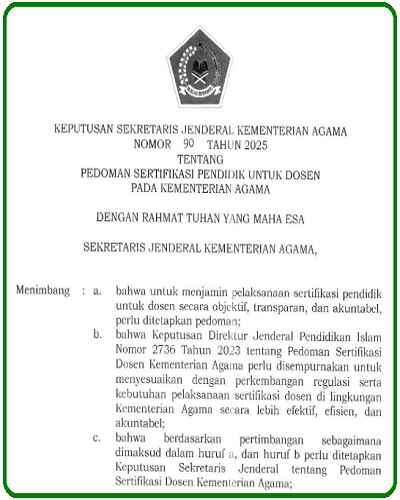 KEPUTUSAN SEKRETARIS JENDERAL KEMENTERIAN AGAMA
NOMOR 90 TAHUN 2025
TENTANG
PEDOMAN SERTIFIKASI PENDIDIK UNTUK DOSEN
PADA KEMENTERIAN AGAMA

DENGAN RAHMAT TUHAN YANG MAHA ESA

SEKRETARIS JENDERAL KEMENTERIAN AGAMA,

Menimbang : a. bahwa untuk menjamin pelaksanaan sertifikasi pendidik untuk dosen secara objektif, transparan, dan akuntabel, perlu ditetapkan pedoman;

b. bahwa Keputusan Direktur Jenderal Pendidikan Islam Nomor 2736 Tahun 2023 tentang Pedoman Sertifikasi Dosen Kementerian Agama perlu disempurnakan untuk menyesuaikan dengan perkembangan regulasi serta kebutuhan pelaksanaan sertifikasi dosen di lingkungan Kementerian Agama secara lebih efektif, efisien, dan akuntabel;

c. bahwa berdasarkan pertimbangan sebagaimana dimaksud dalam huruf a, dan huruf b perlu ditetapkan Keputusan Sekretaris Jenderal tentang Pedoman Sertifikasi Dosen Kementerian Agama;